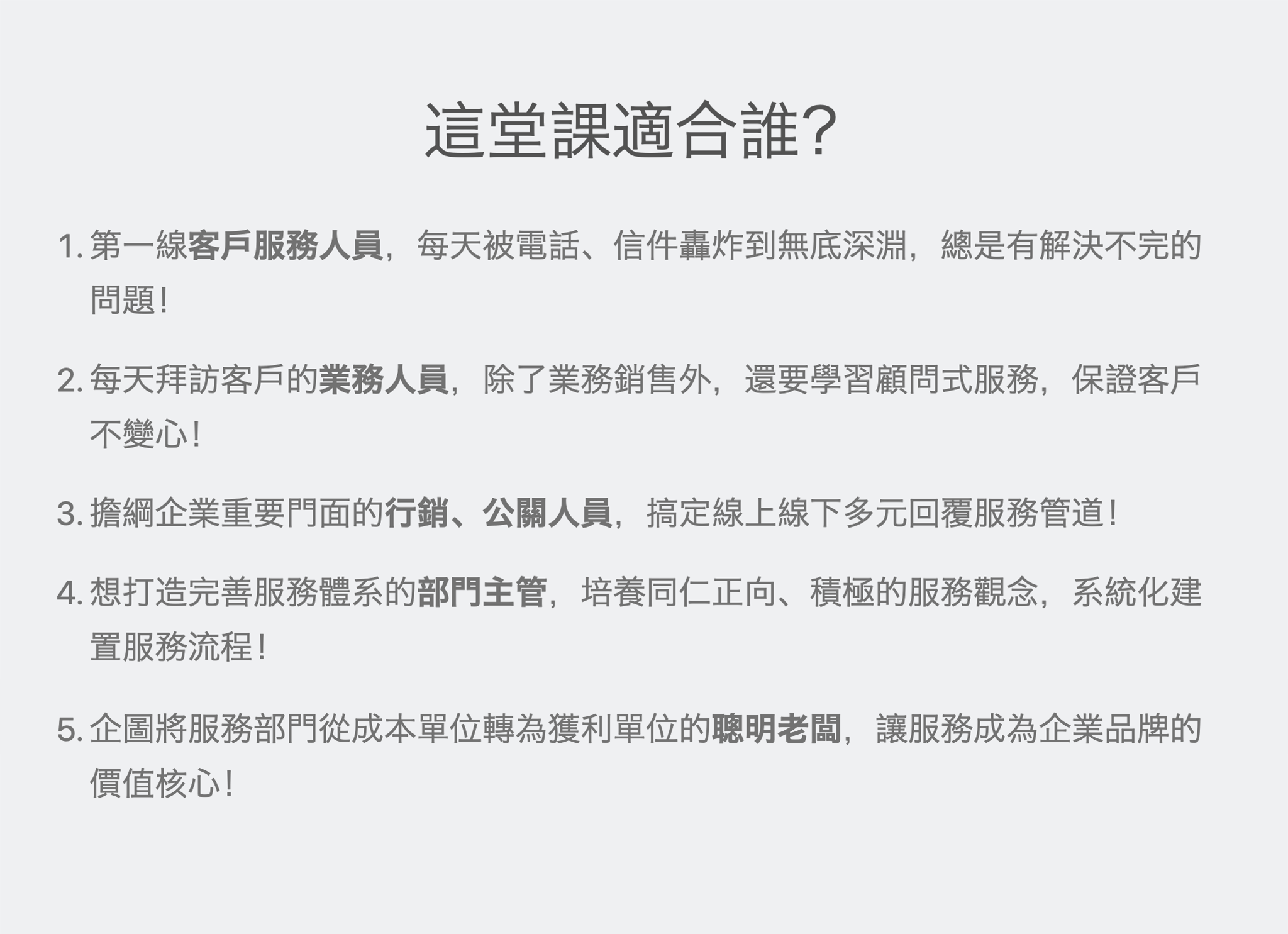 這堂課適合誰?

1. 第一線客戶服務人員，每天被電話、信件轟炸到無底深淵，總是有解決不完的問題!

2. 每天拜訪客戶的業務人員，除了業務銷售外，還要學習顧問式服務，保證客戶不變心!

3. 擔綱企業重要門面的行銷、公關人員，搞定線上線下多元回覆服務管道!

4. 想打造完善服務體系的部門主管，培養同仁正向、積極的服務觀念，系統化建置服務流程!

5. 企圖將服務部門從成本單位轉為獲利單位的聰明老闆，讓服務成為企業品牌的價值核心!